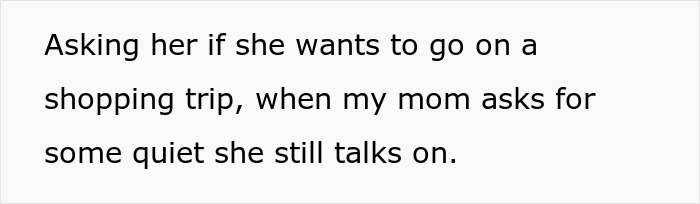 Asking her if she wants to go on a shopping trip, when my mom asks for some quiet she still talks on.